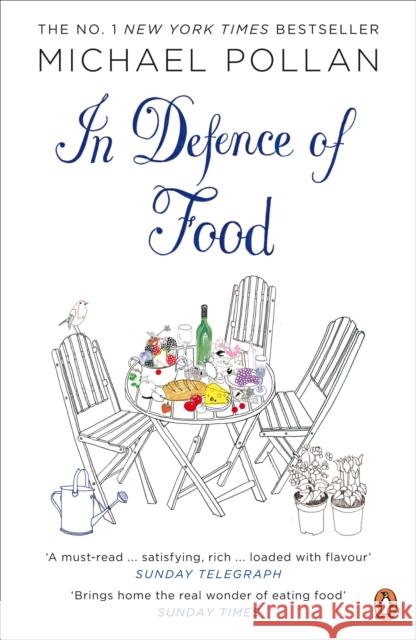 THE NO. 1 NEW YORK TIMES BESTSELLER
MICHAEL POLLAN

In Defence of Food

'A must-read ... satisfying, rich ... loaded with flavour'
SUNDAY TELEGRAPH

'Brings home the real wonder of eating food'
SUNDAY TIMES